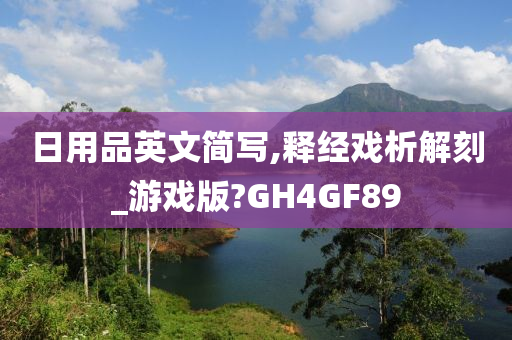 日用品英文简写,释经戏析解刻_游戏版?GH4GF89